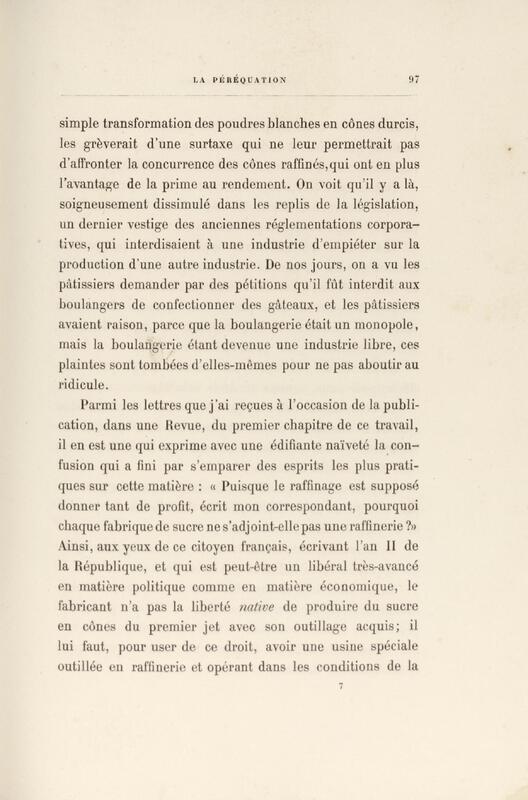 LA PÉRÉQUATION 97

simple transformation des poudres blanches en cônes durcis, les grèverait d'une surtaxe qui ne leur permettrait pas d'affronter la concurrence des cônes raffinés, qui ont en plus l'avantage de la prime au rendement. On voit qu'il y a là, soigneusement dissimulé dans les replis de la législation, un dernier vestige des anciennes réglementations corporatives, qui interdisaient à une industrie d'empiéter sur la production d'une autre industrie. De nos jours, on a vu les pâtissiers demander par des pétitions qu'il fût interdit aux boulangers de confectionner des gâteaux, et les pâtissiers avaient raison, parce que la boulangerie était un monopole, mais la boulangerie étant devenue une industrie libre, ces plaintes sont tombées d'elles-mêmes pour ne pas aboutir au ridicule.

Parmi les lettres que j'ai reçues à l'occasion de la publication, dans une Revue, du premier chapitre de ce travail, il en est une qui exprime avec une édifiante naïveté la confusion qui a fini par s'emparer des esprits les plus pratiques sur cette matière : « Puisque le raffinage est supposé donner tant de profit, écrit mon correspondant, pourquoi chaque fabrique de sucre ne s'adjoint-elle pas une raffinerie ?» Ainsi, aux yeux de ce citoyen français, écrivant l'an II de la République, et qui est peut-être un libéral très-avancé en matière politique comme en matière économique, le fabricant n'a pas la liberté native de produire du sucre en cônes du premier jet avec son outillage acquis; il lui faut, pour user de ce droit, avoir une usine spéciale outillée en raffinerie et opérant dans les conditions de la

7